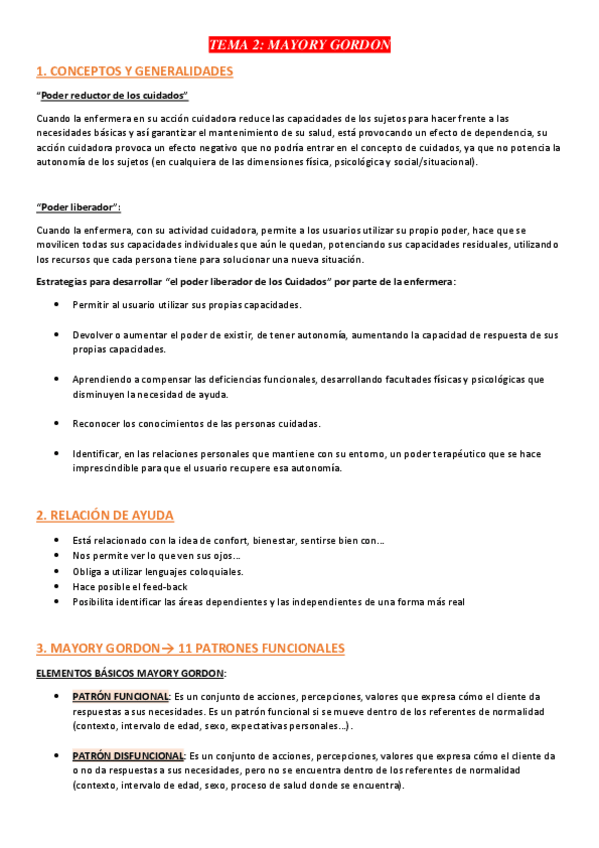 TEMA 2: MAYORY GORDON

1. CONCEPTOS Y GENERALIDADES

"Poder reductor de los cuidados"

Cuando la enfermera en su acción cuidadora reduce las capacidades de los sujetos para hacer frente a las necesidades básicas y así garantizar el mantenimiento de su salud, está provocando un efecto de dependencia, su acción cuidadora provoca un efecto negativo que no podría entrar en el concepto de cuidados, ya que no potencia la autonomía de los sujetos (en cualquiera de las dimensiones física, psicológica y social/situacional).

"Poder liberador":

Cuando la enfermera, con su actividad cuidadora, permite a los usuarios utilizar su propio poder, hace que se movilicen todas sus capacidades individuales que aún le quedan, potenciando sus capacidades residuales, utilizando los recursos que cada persona tiene para solucionar una nueva situación.

Estrategias para desarrollar "el poder liberador de los Cuidados" por parte de la enfermera:

• Permitir al usuario utilizar sus propias capacidades.

• Devolver o aumentar el poder de existir, de tener autonomía, aumentando la capacidad de respuesta de sus propias capacidades.

• Aprendiendo a compensar las deficiencias funcionales, desarrollando facultades físicas y psicológicas que disminuyen la necesidad de ayuda.

• Reconocer los conocimientos de las personas cuidadas.

• Identificar, en las relaciones personales que mantiene con su entorno, un poder terapéutico que se hace imprescindible para que el usuario recupere esa autonomía.

2. RELACIÓN DE AYUDA

• Está relacionado con la idea de confort, bienestar, sentirse bien con...
• Nos permite ver lo que ven sus ojos...
• Obliga a utilizar lenguajes coloquiales.
• Hace posible el feed-back
• Posibilita identificar las áreas dependientes y las independientes de una forma más real

3. MAYORY GORDON→ 11 PATRONES FUNCIONALES

ELEMENTOS BÁSICOS MAYORY GORDON:

• PATRÓN FUNCIONAL: Es un conjunto de acciones, percepciones, valores que expresa cómo el cliente da respuestas a sus necesidades. Es un patrón funcional si se mueve dentro de los referentes de normalidad (contexto, intervalo de edad, sexo, expectativas personales...).

• PATRÓN DISFUNCIONAL: Es un conjunto de acciones, percepciones, valores que expresa cómo el cliente da o no da respuestas a sus necesidades, pero no se encuentra dentro de los referentes de normalidad (contexto, intervalo de edad, sexo, proceso de salud donde se encuentra).